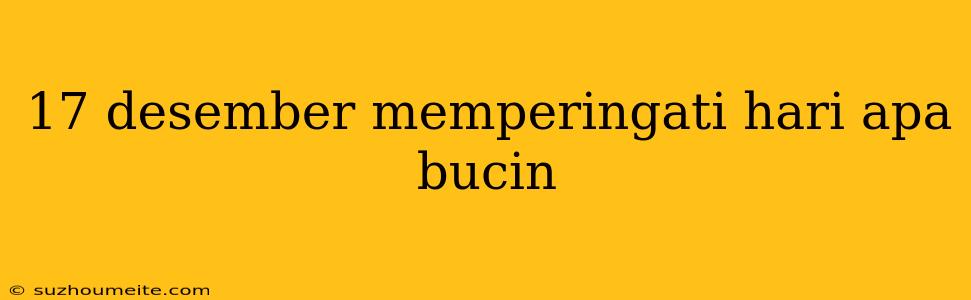 17 desember memperingati hari apa bucin

© suzhoumeite.com